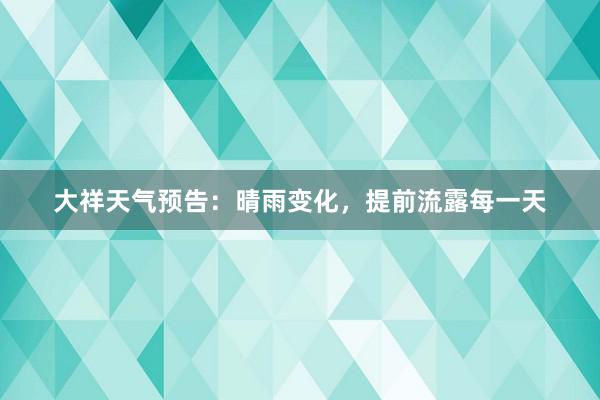 大祥天气预告：晴雨变化，提前流露每一天